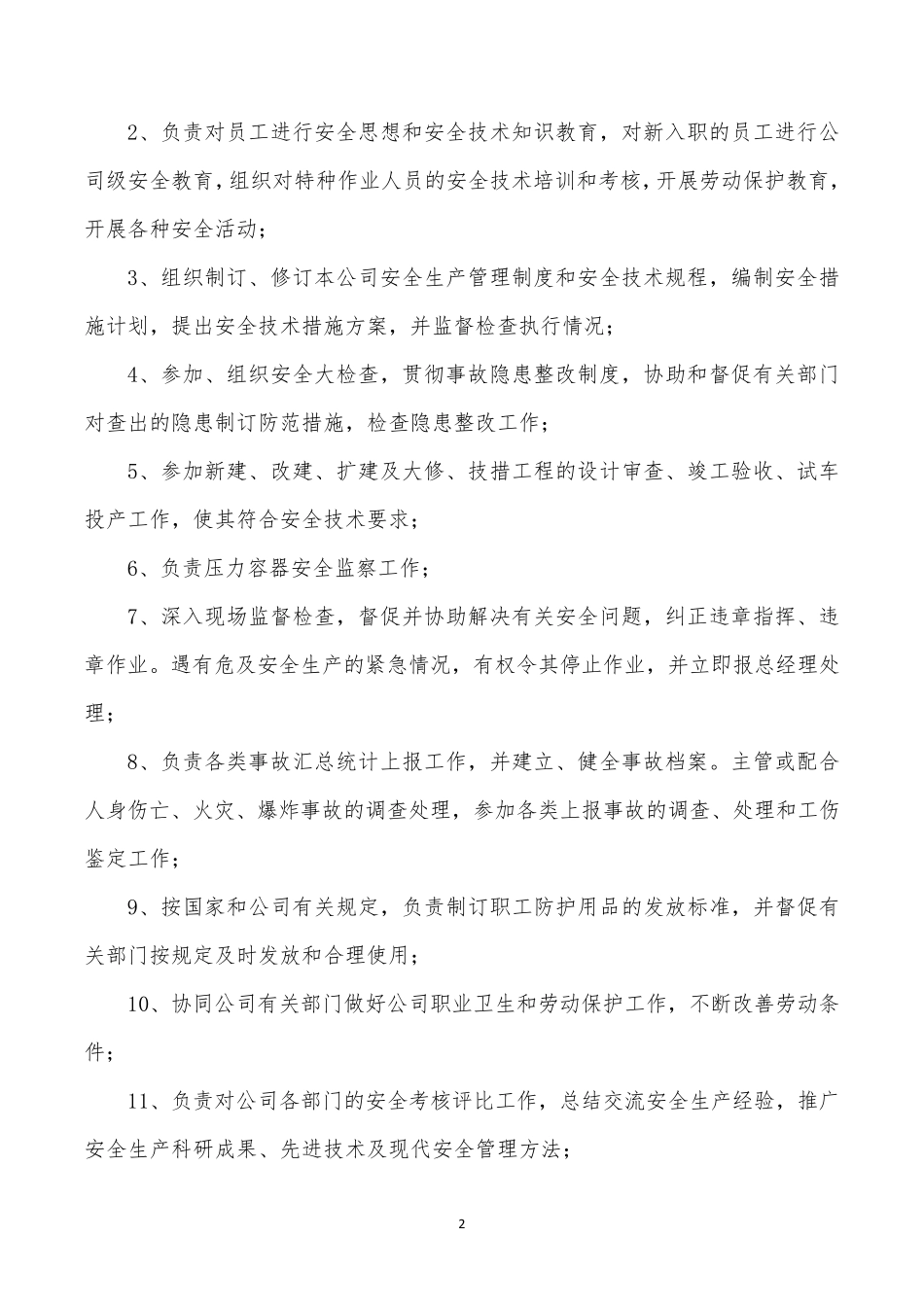 2、负责对员工进行安全思想和安全技术知识教育，对新入职的员工进行公司级安全教育，组织对特种作业人员的安全技术培训和考核，开展劳动保护教育，开展各种安全活动；

3、组织制订、修订本公司安全生产管理制度和安全技术规程，编制安全措施计划，提出安全技术措施方案，并监督检查执行情况；

4、参加、组织安全大检查，贯彻事故隐患整改制度，协助和督促有关部门对查出的隐患制订防范措施，检查隐患整改工作；

5、参加新建、改建、扩建及大修、技措工程的设计审查、竣工验收、试车投产工作，使其符合安全技术要求；

6、负责压力容器安全监察工作；

7、深入现场监督检查，督促并协助解决有关安全问题，纠正违章指挥、违章作业。遇有危及安全生产的紧急情况，有权令其停止作业，并立即报总经理处理；

8、负责各类事故汇总统计上报工作，并建立、健全事故档案。主管或配合人身伤亡、火灾、爆炸事故的调查处理，参加各类上报事故的调查、处理和工伤鉴定工作；

9、按国家和公司有关规定，负责制订职工防护用品的发放标准，并督促有关部门按规定及时发放和合理使用；

10、协同公司有关部门做好公司职业卫生和劳动保护工作，不断改善劳动条件；

11、负责对公司各部门的安全考核评比工作，总结交流安全生产经验，推广安全生产科研成果、先进技术及现代安全管理方法；

2